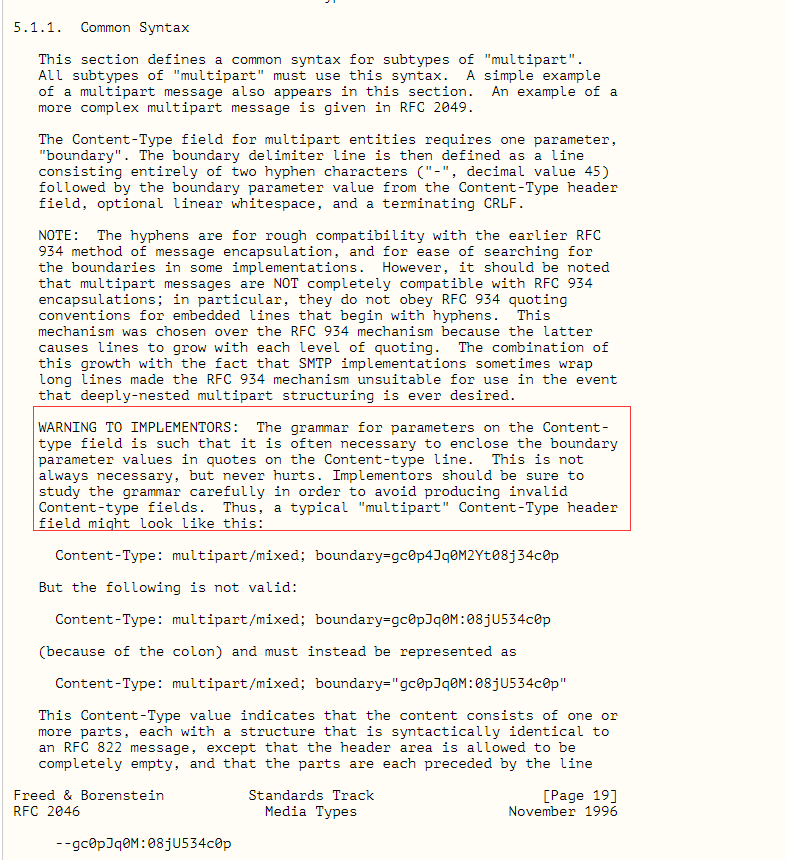 5.1.1.  Common Syntax

This section defines a common syntax for subtypes of "multipart". All subtypes of "multipart" must use this syntax.  A simple example of a multipart message also appears in this section.  An example of a more complex multipart message is given in RFC 2049.

The Content-Type field for multipart entities requires one parameter, "boundary". The boundary delimiter line is then defined as a line consisting entirely of two hyphen characters ("-", decimal value 45) followed by the boundary parameter value from the Content-Type header field, optional linear whitespace, and a terminating CRLF.

NOTE:  The hyphens are for rough compatibility with the earlier RFC 934 method of message encapsulation, and for ease of searching for the boundaries in some implementations.  However, it should be noted that multipart messages are NOT completely compatible with RFC 934 encapsulations; in particular, they do not obey RFC 934 quoting conventions for embedded lines that begin with hyphens.  This mechanism was chosen over the RFC 934 mechanism because the latter causes lines to grow with each level of quoting.  The combination of this growth with the fact that SMTP implementations sometimes wrap long lines made the RFC 934 mechanism unsuitable for use in the event that deeply-nested multipart structuring is ever desired.

WARNING TO IMPLEMENTORS:  The grammar for parameters on the Content-type field is such that it is often necessary to enclose the boundary parameter values in quotes on the Content-type line.  This is not always necessary, but never hurts. Implementors should be sure to study the grammar carefully in order to avoid producing invalid Content-type fields.  Thus, a typical "multipart" Content-Type header field might look like this:

Content-Type: multipart/mixed; boundary=gc0p4Jq0M2Yt08j34c0p

But the following is not valid:

Content-Type: multipart/mixed; boundary=gc0pJq0M:08jU534c0p

(because of the colon) and must instead be represented as

Content-Type: multipart/mixed; boundary="gc0pJq0M:08jU534c0p"

This Content-Type value indicates that the content consists of one or more parts, each with a structure that is syntactically identical to an RFC 822 message, except that the header area is allowed to be completely empty, and that the parts are each preceded by the line

Freed & Borenstein          Standards Track                    [Page 19]
RFC 2046                      Media Types                  November 1996

--gc0pJq0M:08jU534c0p